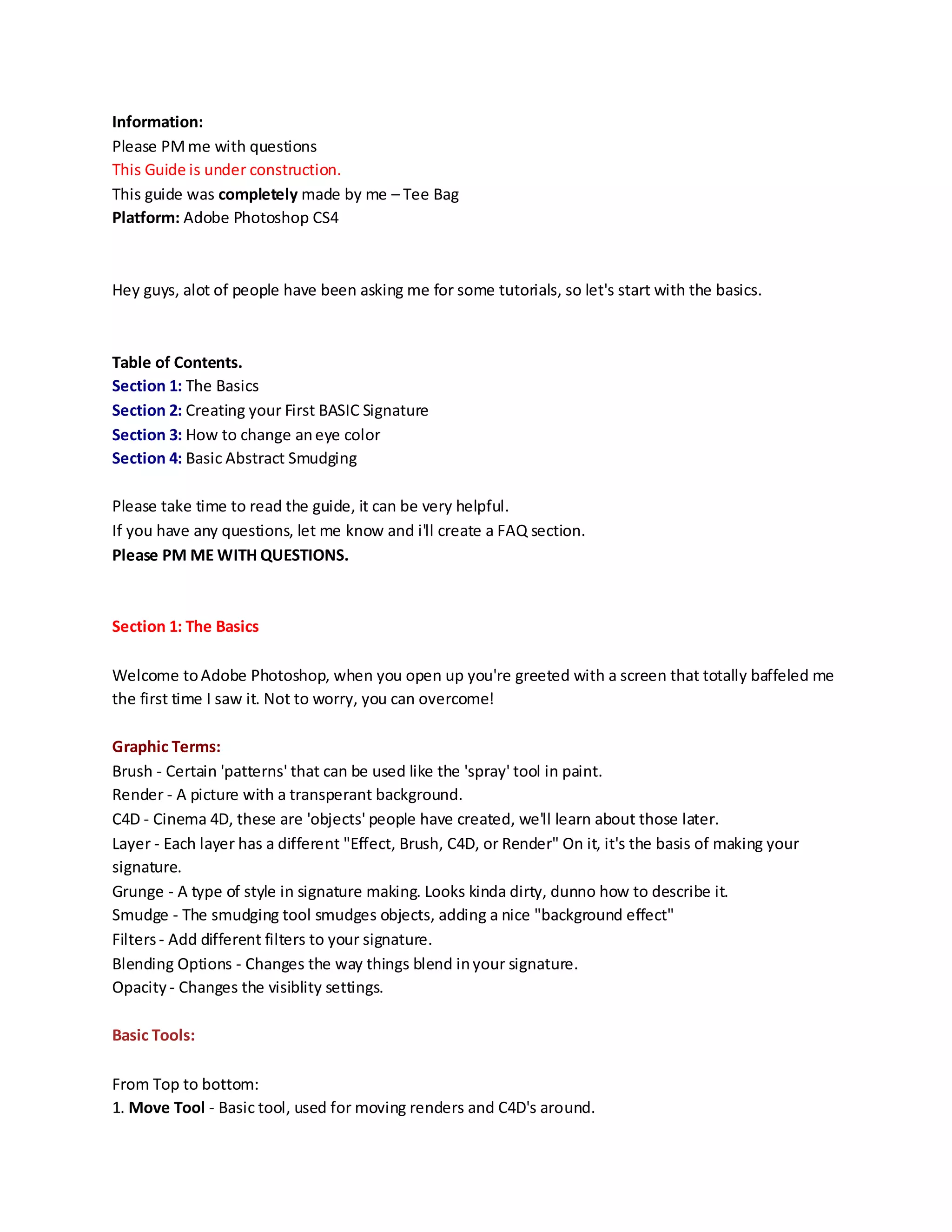 Information:
Please PM me with questions
This Guide is under construction.
This guide was completely made by me – Tee Bag
Platform: Adobe Photoshop CS4

Hey guys, alot of people have been asking me for some tutorials, so let's start with the basics.

Table of Contents.
Section 1: The Basics
Section 2: Creating your First BASIC Signature
Section 3: How to change an eye color
Section 4: Basic Abstract Smudging

Please take time to read the guide, it can be very helpful.
If you have any questions, let me know and i'll create a FAQ section.
Please PM ME WITH QUESTIONS.

Section 1: The Basics

Welcome to Adobe Photoshop, when you open up you're greeted with a screen that totally baffeled me the first time I saw it. Not to worry, you can overcome!

Graphic Terms:
Brush - Certain 'patterns' that can be used like the 'spray' tool in paint.
Render - A picture with a transperant background.
C4D - Cinema 4D, these are 'objects' people have created, we'll learn about those later.
Layer - Each layer has a different "Effect, Brush, C4D, or Render" On it, it's the basis of making your signature.
Grunge - A type of style in signature making. Looks kinda dirty, dunno how to describe it.
Smudge - The smudging tool smudges objects, adding a nice "background effect"
Filters - Add different filters to your signature.
Blending Options - Changes the way things blend in your signature.
Opacity - Changes the visiblity settings.

Basic Tools:

From Top to bottom:
1. Move Tool - Basic tool, used for moving renders and C4D's around.